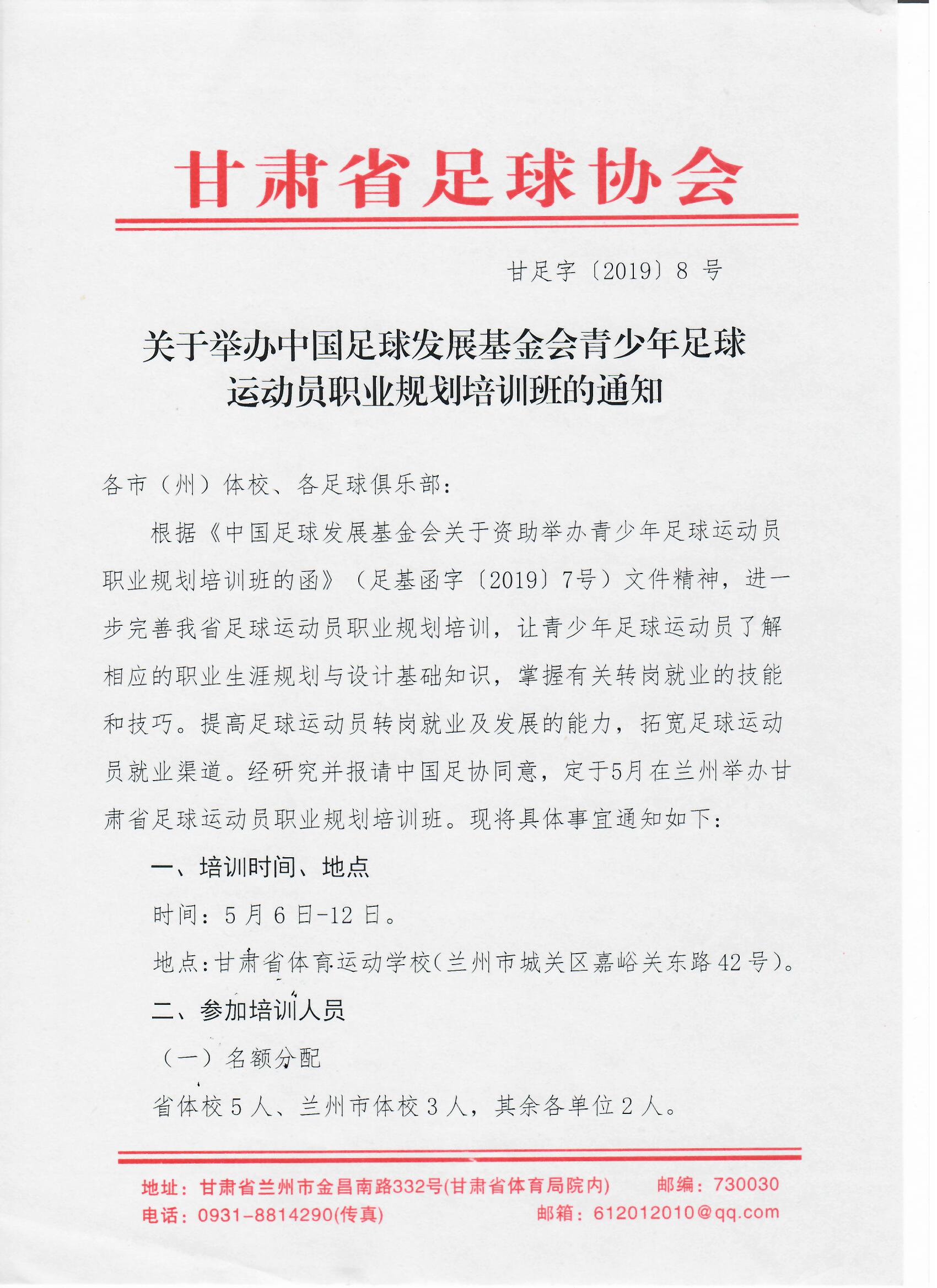 甘肃省足球协会

甘足字〔2019〕8 号

关于举办中国足球发展基金会青少年足球运动员职业规划培训班的通知

各市（州）体校、各足球俱乐部：

根据《中国足球发展基金会关于资助举办青少年足球运动员职业规划培训班的函》（足基函字〔2019〕7号）文件精神，进一步完善我省足球运动员职业规划培训，让青少年足球运动员了解相应的职业生涯规划与设计基础知识，掌握有关转岗就业的技能和技巧。提高足球运动员转岗就业及发展的能力，拓宽足球运动员就业渠道。经研究并报请中国足协同意，定于5月在兰州举办甘肃省足球运动员职业规划培训班。现将具体事宜通知如下：

一、培训时间、地点

时间：5 月 6 日-12 日。

地点：甘肃省体育运动学校（兰州市城关区嘉峪关东路 42 号）。

二、参加培训人员

（一）名额分配

省体校 5 人、兰州市体校 3 人，其余各单位 2 人。

地址：甘肃省兰州市金昌南路332号(甘肃省体育局院内) 邮编：730030
电话：0931-8814290(传真) 邮箱：612012010@qq.com